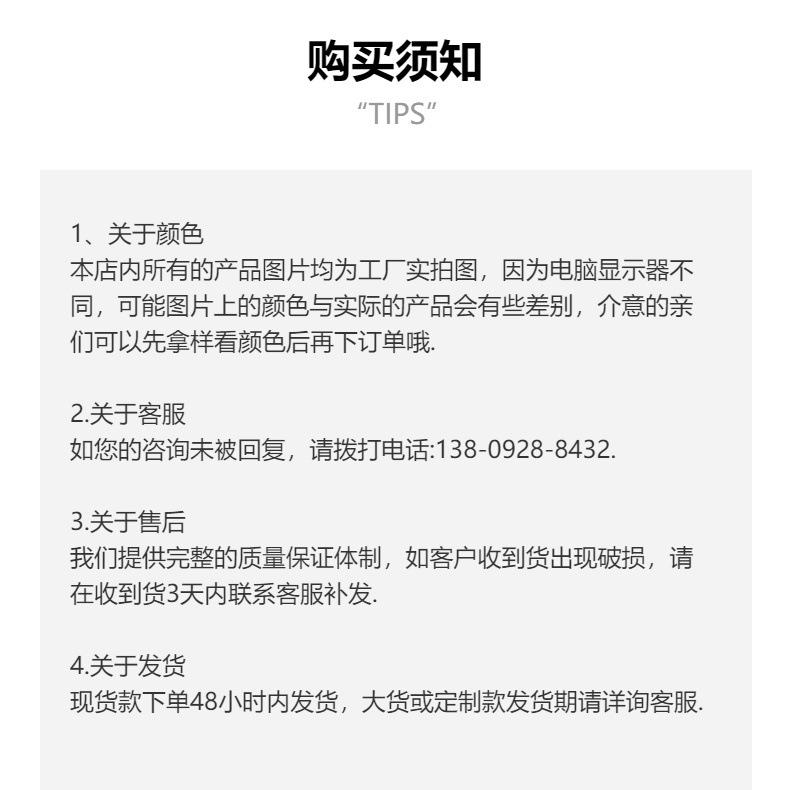 购买须知
“TIPS”

1、关于颜色
本店内所有的产品图片均为工厂实拍图，因为电脑显示器不同，可能图片上的颜色与实际的产品会有些差别，介意的亲们可以先拿样看颜色后再下订单哦.

2.关于客服
如您的咨询未被回复，请拨打电话:138-0928-8432.

3.关于售后
我们提供完整的质量保证体制，如客户收到货出现破损，请在收到货3天内联系客服补发.

4.关于发货
现货款下单48小时内发货，大货或定制款发货期请详询客服.